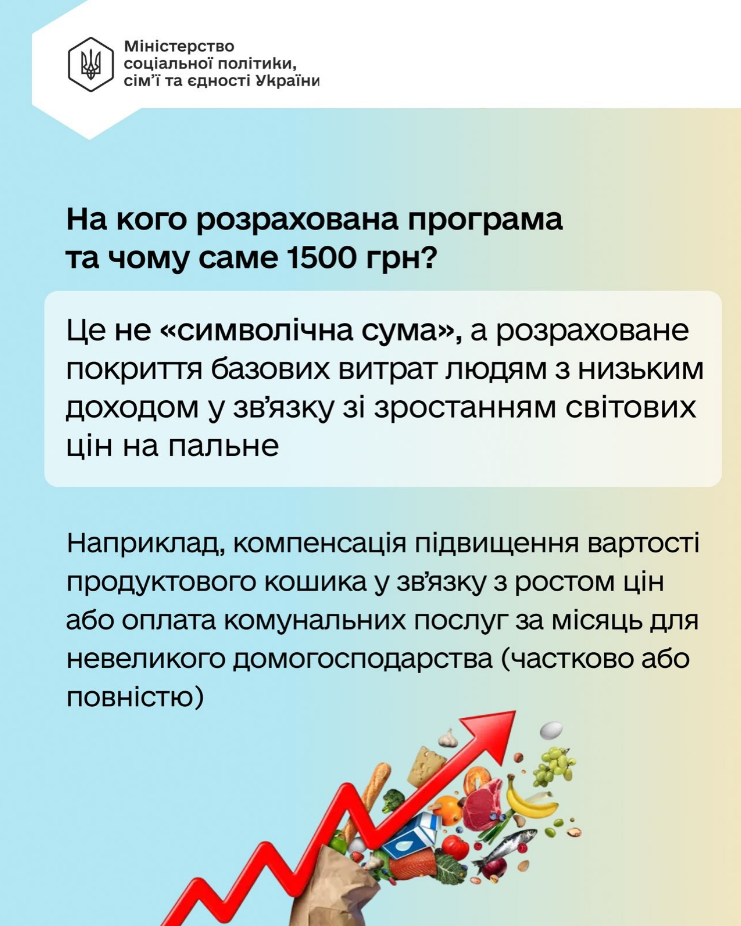 Міністерство соціальної політики, сім'ї та єдності України

На кого розрахована програма та чому саме 1500 грн?

Це не «символічна сума», а розраховане покриття базових витрат людям з низьким доходом у зв'язку зі зростанням світових цін на пальне

Наприклад, компенсація підвищення вартості продуктового кошика у зв'язку з ростом цін або оплата комунальних послуг за місяць для невеликого домогосподарства (частково або повністю)